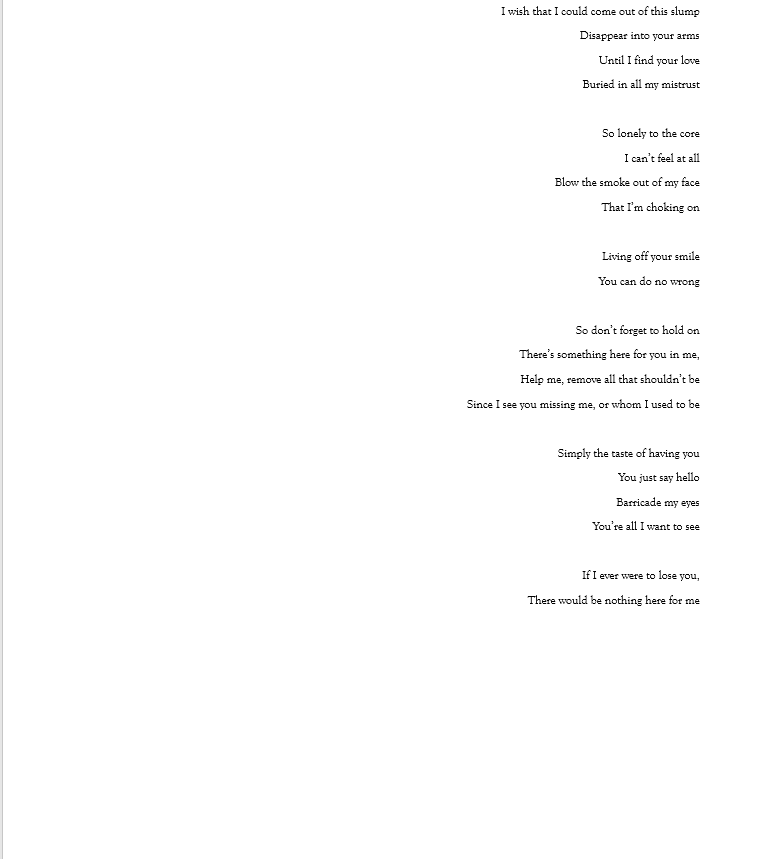 I wish that I could come out of this slump
Disappear into your arms
Until I find your love
Buried in all my mistrust

So lonely to the core
I can't feel at all
Blow the smoke out of my face
That I'm choking on

Living off your smile
You can do no wrong

So don't forget to hold on
There's something here for you in me,
Help me, remove all that shouldn't be
Since I see you missing me, or whom I used to be

Simply the taste of having you
You just say hello
Barricade my eyes
You're all I want to see

If I ever were to lose you,
There would be nothing here for me